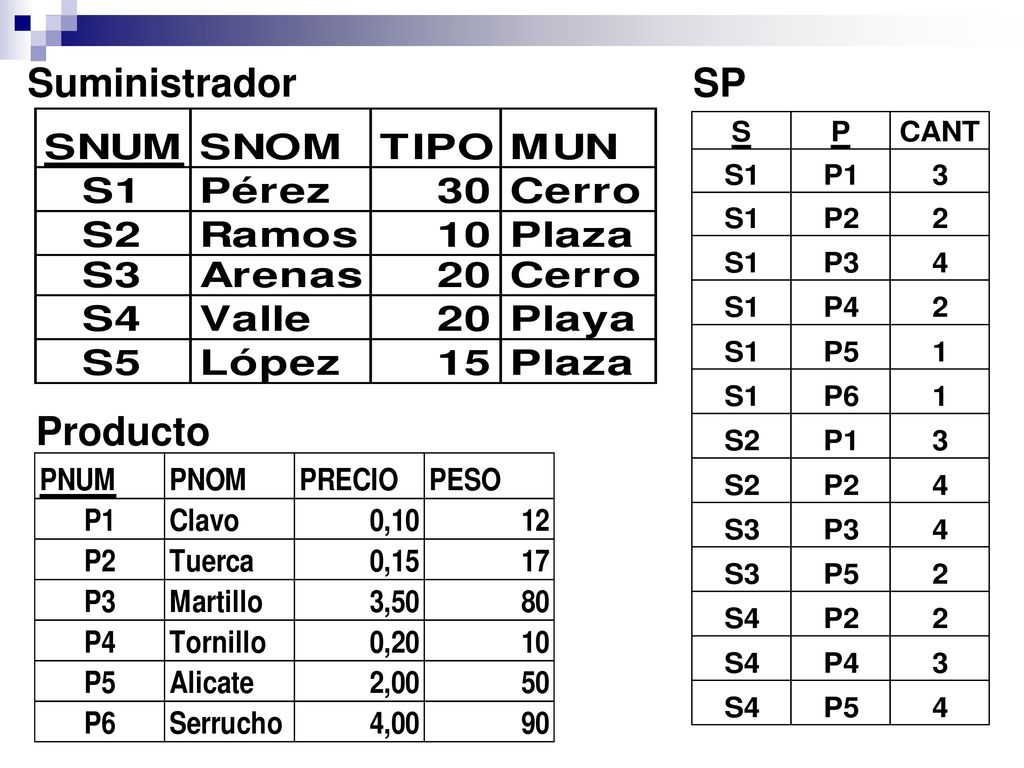 Suministrador

| SNUM | SNOM | TIPO | MUN |
|---|---|---|---|
| S1 | Pérez | 30 | Cerro |
| S2 | Ramos | 10 | Plaza |
| S3 | Arenas | 20 | Cerro |
| S4 | Valle | 20 | Playa |
| S5 | López | 15 | Plaza |

Producto

| PNUM | PNOM | PRECIO | PESO |
|---|---|---|---|
| P1 | Clavo | 0,10 | 12 |
| P2 | Tuerca | 0,15 | 17 |
| P3 | Martillo | 3,50 | 80 |
| P4 | Tornillo | 0,20 | 10 |
| P5 | Alicate | 2,00 | 50 |
| P6 | Serrucho | 4,00 | 90 |

SP

| S | P | CANT |
|---|---|---|
| S1 | P1 | 3 |
| S1 | P2 | 2 |
| S1 | P3 | 4 |
| S1 | P4 | 2 |
| S1 | P5 | 1 |
| S1 | P6 | 1 |
| S2 | P1 | 3 |
| S2 | P2 | 4 |
| S3 | P3 | 4 |
| S3 | P5 | 2 |
| S4 | P2 | 2 |
| S4 | P4 | 3 |
| S4 | P5 | 4 |